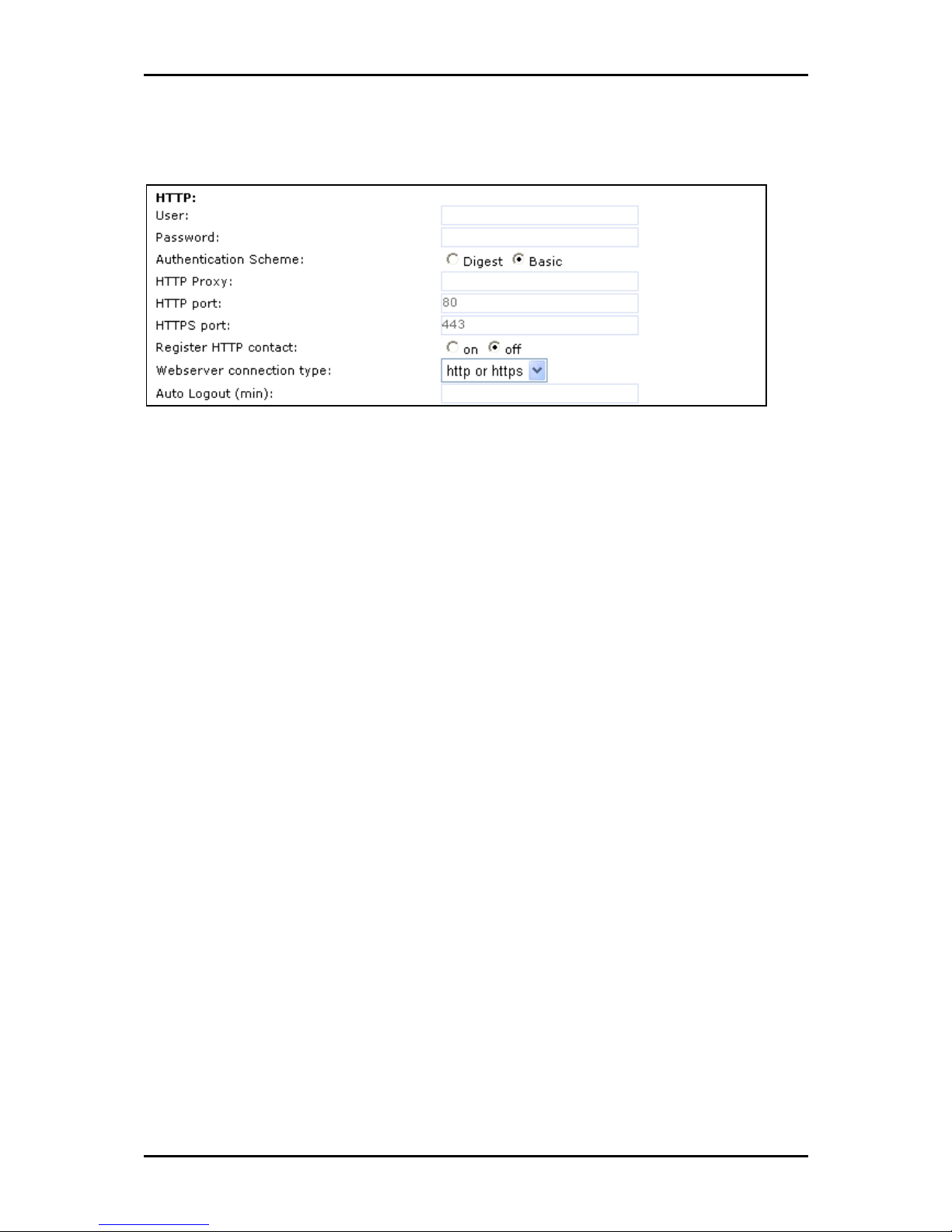 HTTP:
User:
Password:
Authentication Scheme: Digest Basic
HTTP Proxy:
HTTP port: 80
HTTPS port: 443
Register HTTP contact: on off
Webserver connection type: http or https
Auto Logout (min):